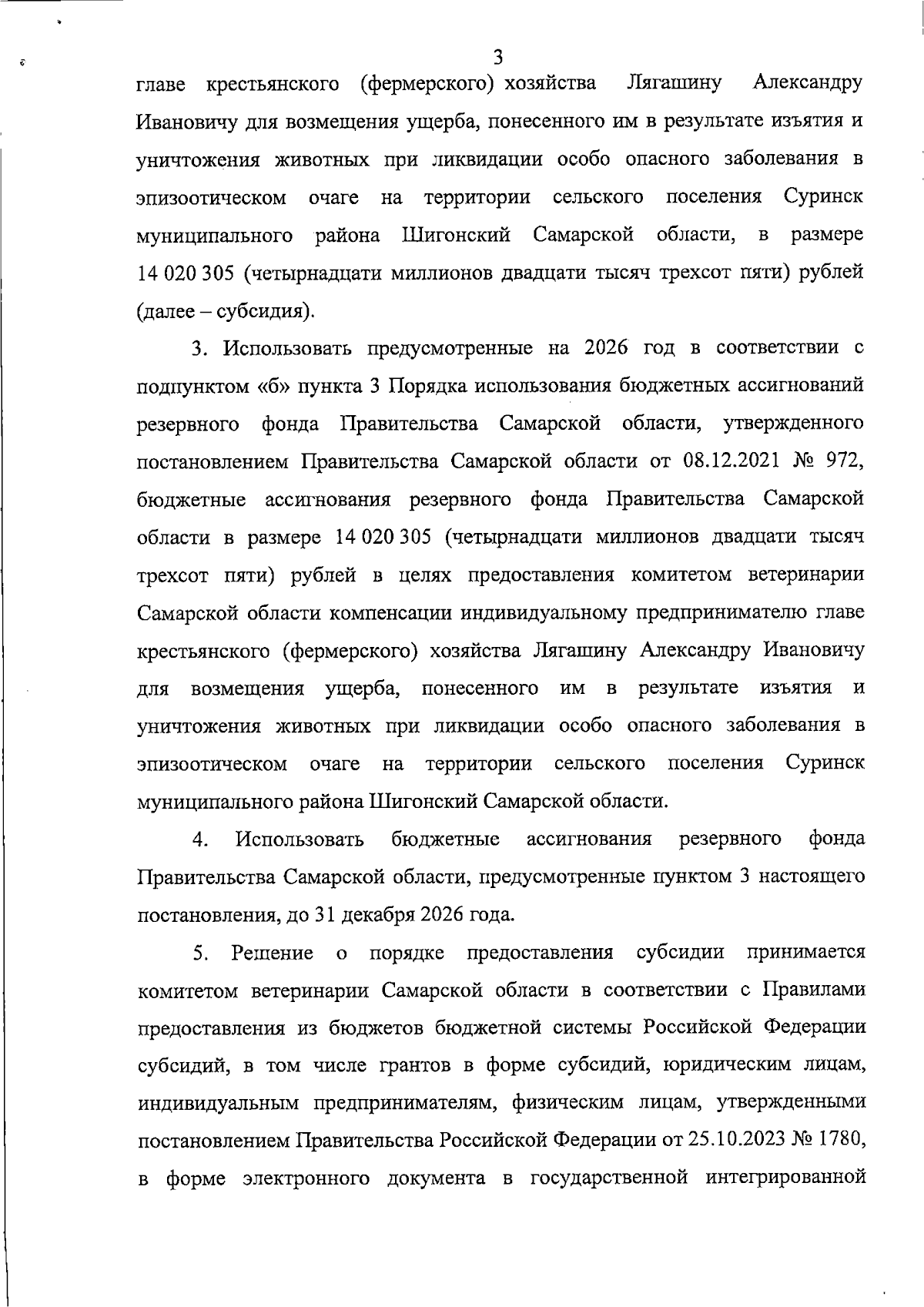 3

главе крестьянского (фермерского) хозяйства Лягашину Александру Ивановичу для возмещения ущерба, понесенного им в результате изъятия и уничтожения животных при ликвидации особо опасного заболевания в эпизоотическом очаге на территории сельского поселения Суринск муниципального района Шигонский Самарской области, в размере 14 020 305 (четырнадцати миллионов двадцати тысяч трехсот пяти) рублей (далее – субсидия).

3. Использовать предусмотренные на 2026 год в соответствии с подпунктом «б» пункта 3 Порядка использования бюджетных ассигнований резервного фонда Правительства Самарской области, утвержденного постановлением Правительства Самарской области от 08.12.2021 № 972, бюджетные ассигнования резервного фонда Правительства Самарской области в размере 14 020 305 (четырнадцати миллионов двадцати тысяч трехсот пяти) рублей в целях предоставления комитетом ветеринарии Самарской области компенсации индивидуальному предпринимателю главе крестьянского (фермерского) хозяйства Лягашину Александру Ивановичу для возмещения ущерба, понесенного им в результате изъятия и уничтожения животных при ликвидации особо опасного заболевания в эпизоотическом очаге на территории сельского поселения Суринск муниципального района Шигонский Самарской области.

4. Использовать бюджетные ассигнования резервного фонда Правительства Самарской области, предусмотренные пунктом 3 настоящего постановления, до 31 декабря 2026 года.

5. Решение о порядке предоставления субсидии принимается комитетом ветеринарии Самарской области в соответствии с Правилами предоставления из бюджетов бюджетной системы Российской Федерации субсидий, в том числе грантов в форме субсидий, юридическим лицам, индивидуальным предпринимателям, физическим лицам, утвержденными постановлением Правительства Российской Федерации от 25.10.2023 № 1780, в форме электронного документа в государственной интегрированной